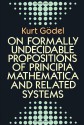 Kurt Gödel

ON FORMALLY UNDECIDABLE PROPOSITIONS OF PRINCIPIA MATHEMATICA AND RELATED SYSTEMS